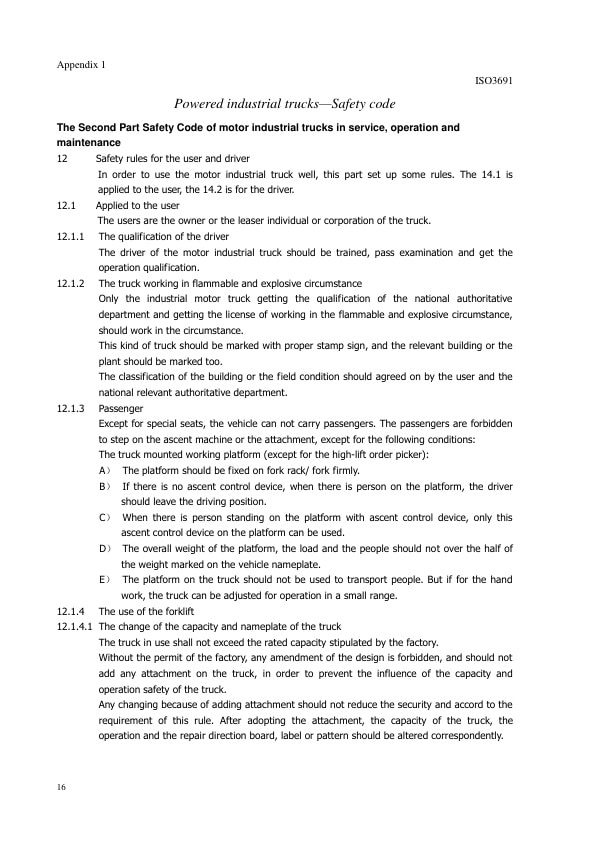 Appendix 1

ISO3691

Powered industrial trucks—Safety code

The Second Part Safety Code of motor industrial trucks in service, operation and maintenance

12 Safety rules for the user and driver

In order to use the motor industrial truck well, this part set up some rules. The 14.1 is applied to the user, the 14.2 is for the driver.

12.1 Applied to the user

The users are the owner or the leaser individual or corporation of the truck.

12.1.1 The qualification of the driver

The driver of the motor industrial truck should be trained, pass examination and get the operation qualification.

12.1.2 The truck working in flammable and explosive circumstance

Only the industrial motor truck getting the qualification of the national authoritative department and getting the license of working in the flammable and explosive circumstance, should work in the circumstance.

This kind of truck should be marked with proper stamp sign, and the relevant building or the plant should be marked too.

The classification of the building or the field condition should agreed on by the user and the national relevant authoritative department.

12.1.3 Passenger

Except for special seats, the vehicle can not carry passengers. The passengers are forbidden to step on the ascent machine or the attachment, except for the following conditions:

The truck mounted working platform (except for the high-lift order picker):

A) The platform should be fixed on fork rack/ fork firmly.

B) If there is no ascent control device, when there is person on the platform, the driver should leave the driving position.

C) When there is person standing on the platform with ascent control device, only this ascent control device on the platform can be used.

D) The overall weight of the platform, the load and the people should not over the half of the weight marked on the vehicle nameplate.

E) The platform on the truck should not be used to transport people. But if for the hand work, the truck can be adjusted for operation in a small range.

12.1.4 The use of the forklift

12.1.4.1 The change of the capacity and nameplate of the truck

The truck in use shall not exceed the rated capacity stipulated by the factory.

Without the permit of the factory, any amendment of the design is forbidden, and should not add any attachment on the truck, in order to prevent the influence of the capacity and operation safety of the truck.

Any changing because of adding attachment should not reduce the security and accord to the requirement of this rule. After adopting the attachment, the capacity of the truck, the operation and the repair direction board, label or pattern should be altered correspondently.

16